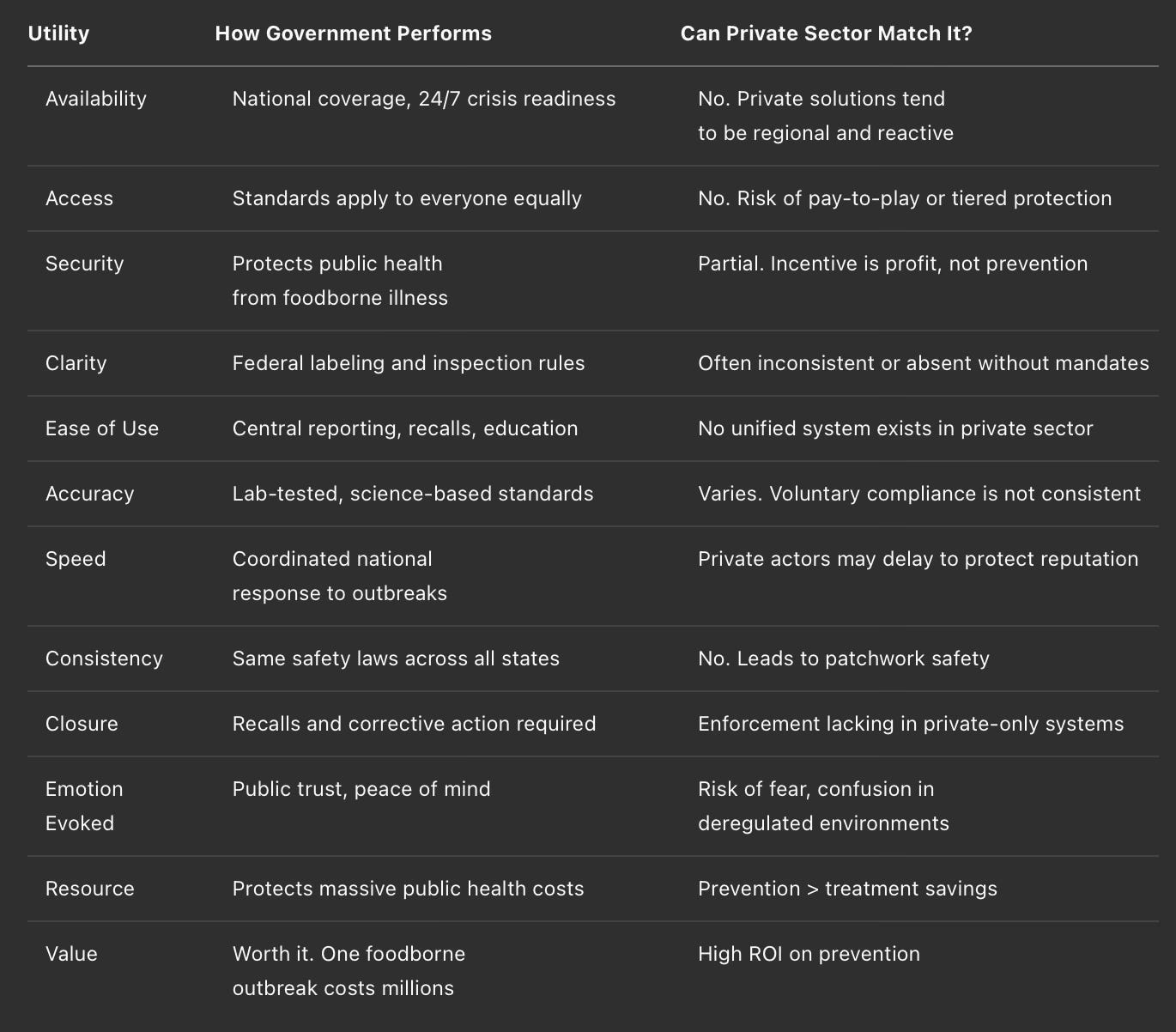 | Utility | How Government Performs | Can Private Sector Match It? |
|---|---|---|
| Availability | National coverage, 24/7 crisis readiness | No. Private solutions tend to be regional and reactive |
| Access | Standards apply to everyone equally | No. Risk of pay-to-play or tiered protection |
| Security | Protects public health from foodborne illness | Partial. Incentive is profit, not prevention |
| Clarity | Federal labeling and inspection rules | Often inconsistent or absent without mandates |
| Ease of Use | Central reporting, recalls, education | No unified system exists in private sector |
| Accuracy | Lab-tested, science-based standards | Varies. Voluntary compliance is not consistent |
| Speed | Coordinated national response to outbreaks | Private actors may delay to protect reputation |
| Consistency | Same safety laws across all states | No. Leads to patchwork safety |
| Closure | Recalls and corrective action required | Enforcement lacking in private-only systems |
| Emotion Evoked | Public trust, peace of mind | Risk of fear, confusion in deregulated environments |
| Resource | Protects massive public health costs | Prevention > treatment savings |
| Value | Worth it. One foodborne outbreak costs millions | High ROI on prevention |